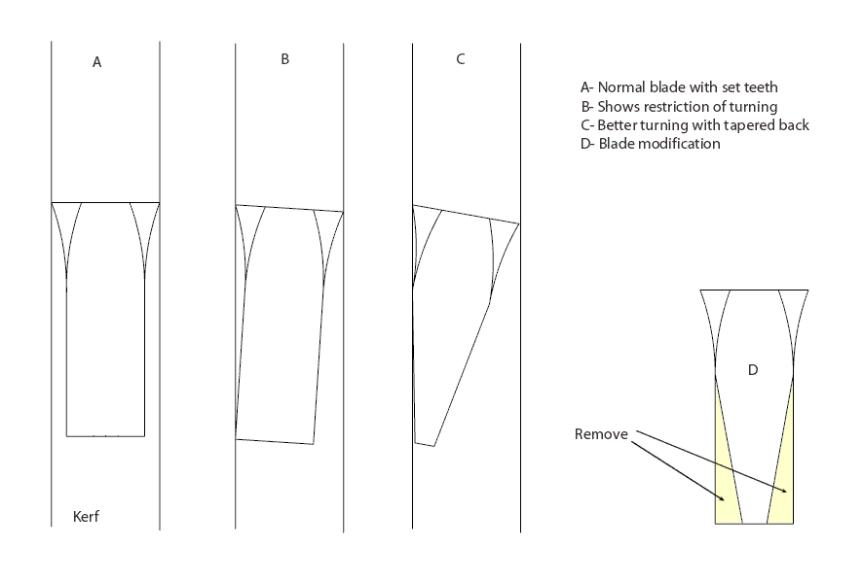 A

B

C

A- Normal blade with set teeth
B- Shows restriction of turning
C- Better turning with tapered back
D- Blade modification

D

Remove

Kerf